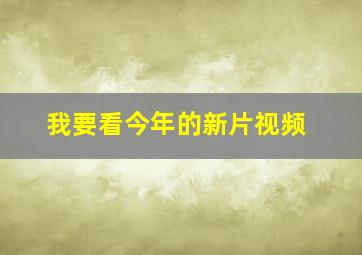 我要看今年的新片视频